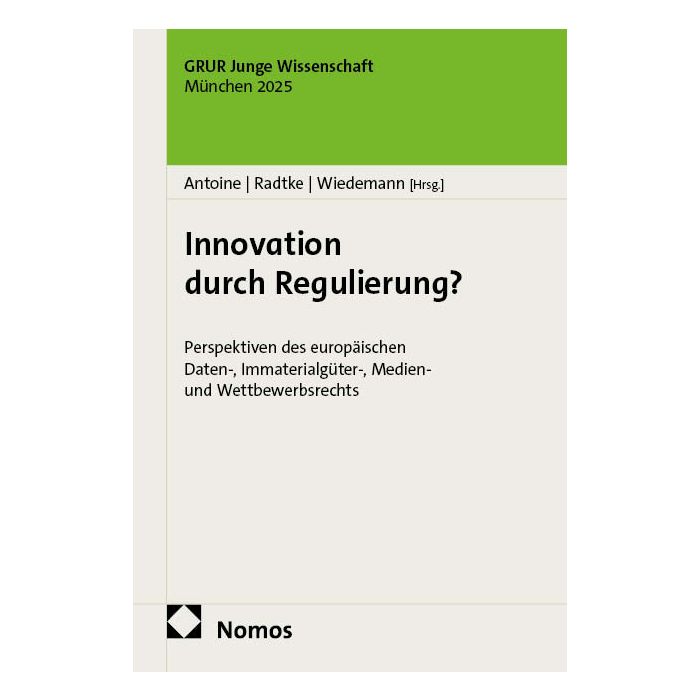 GRUR Junge Wissenschaft
München 2025

Antoine | Radtke | Wiedemann [Hrsg.]

Innovation
durch Regulierung?

Perspektiven des europäischen Daten-, Immaterialgüter-, Medien- und Wettbewerbsrechts

Nomos